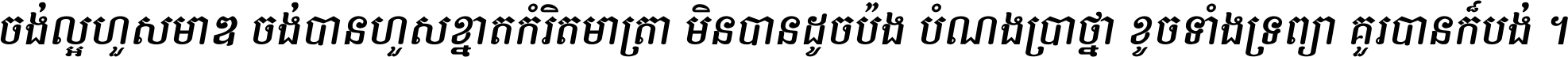 ចង់ល្អហួសមាឌ ចង់បានហួសខ្នាតកំរិតមាត្រា មិនបានដូចប៉ង បំណងប្រាថ្នា ខូចទាំងទ្រព្យា គួរបានក៏បង់ ។